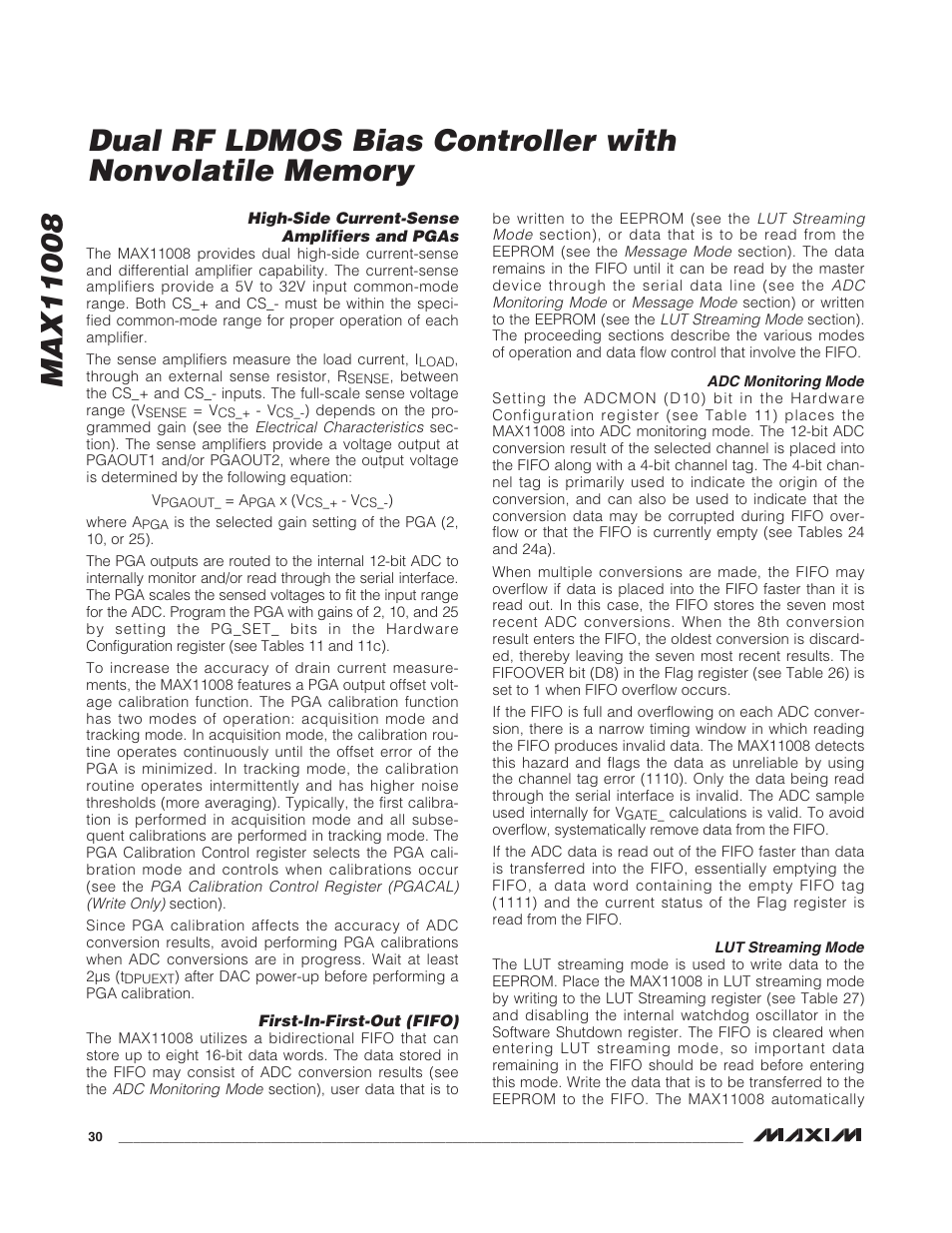 MAX11008

Dual RF LDMOS Bias Controller with Nonvolatile Memory

High-Side Current-Sense Amplifiers and PGAs

The MAX11008 provides dual high-side current-sense and differential amplifier capability. The current-sense amplifiers provide a 5V to 32V input common-mode range. Both CS_+ and CS_- must be within the specified common-mode range for proper operation of each amplifier.

The sense amplifiers measure the load current, $I_{LOAD}$, through an external sense resistor, $R_{SENSE}$, between the CS_+ and CS_- inputs. The full-scale sense voltage range ($V_{SENSE} = V_{CS\_+} - V_{CS\_-}$) depends on the programmed gain (see the Electrical Characteristics section). The sense amplifiers provide a voltage output at PGAOUT1 and/or PGAOUT2, where the output voltage is determined by the following equation:

$V_{PGAOUT\_} = A_{PGA} \times (V_{CS\_+} - V_{CS\_-})$

where $A_{PGA}$ is the selected gain setting of the PGA (2, 10, or 25).

The PGA outputs are routed to the internal 12-bit ADC to internally monitor and/or read through the serial interface. The PGA scales the sensed voltages to fit the input range for the ADC. Program the PGA with gains of 2, 10, and 25 by setting the PG_SET_ bits in the Hardware Configuration register (see Tables 11 and 11c).

To increase the accuracy of drain current measurements, the MAX11008 features a PGA output offset voltage calibration function. The PGA calibration function has two modes of operation: acquisition mode and tracking mode. In acquisition mode, the calibration routine operates continuously until the offset error of the PGA is minimized. In tracking mode, the calibration routine operates intermittently and has higher noise thresholds (more averaging). Typically, the first calibration is performed in acquisition mode and all subsequent calibrations are performed in tracking mode. The PGA Calibration Control register selects the PGA calibration mode and controls when calibrations occur (see the PGA Calibration Control Register (PGACAL) (Write Only) section).

Since PGA calibration affects the accuracy of ADC conversion results, avoid performing PGA calibrations when ADC conversions are in progress. Wait at least 2µs ($t_{DPUEXT}$) after DAC power-up before performing a PGA calibration.

First-In-First-Out (FIFO)

The MAX11008 utilizes a bidirectional FIFO that can store up to eight 16-bit data words. The data stored in the FIFO may consist of ADC conversion results (see the ADC Monitoring Mode section), user data that is to be written to the EEPROM (see the LUT Streaming Mode section), or data that is to be read from the EEPROM (see the Message Mode section). The data remains in the FIFO until it can be read by the master device through the serial data line (see the ADC Monitoring Mode or Message Mode section) or written to the EEPROM (see the LUT Streaming Mode section). The proceeding sections describe the various modes of operation and data flow control that involve the FIFO.

ADC Monitoring Mode

Setting the ADCMON (D10) bit in the Hardware Configuration register (see Table 11) places the MAX11008 into ADC monitoring mode. The 12-bit ADC conversion result of the selected channel is placed into the FIFO along with a 4-bit channel tag. The 4-bit channel tag is primarily used to indicate the origin of the conversion, and can also be used to indicate that the conversion data may be corrupted during FIFO overflow or that the FIFO is currently empty (see Tables 24 and 24a).

When multiple conversions are made, the FIFO may overflow if data is placed into the FIFO faster than it is read out. In this case, the FIFO stores the seven most recent ADC conversions. When the 8th conversion result enters the FIFO, the oldest conversion is discarded, thereby leaving the seven most recent results. The FIFOOVER bit (D8) in the Flag register (see Table 26) is set to 1 when FIFO overflow occurs.

If the FIFO is full and overflowing on each ADC conversion, there is a narrow timing window in which reading the FIFO produces invalid data. The MAX11008 detects this hazard and flags the data as unreliable by using the channel tag error (1110). Only the data being read through the serial interface is invalid. The ADC sample used internally for $V_{GATE\_}$ calculations is valid. To avoid overflow, systematically remove data from the FIFO.

If the ADC data is read out of the FIFO faster than data is transferred into the FIFO, essentially emptying the FIFO, a data word containing the empty FIFO tag (1111) and the current status of the Flag register is read from the FIFO.

LUT Streaming Mode

The LUT streaming mode is used to write data to the EEPROM. Place the MAX11008 in LUT streaming mode by writing to the LUT Streaming register (see Table 27) and disabling the internal watchdog oscillator in the Software Shutdown register. The FIFO is cleared when entering LUT streaming mode, so important data remaining in the FIFO should be read before entering this mode. Write the data that is to be transferred to the EEPROM to the FIFO. The MAX11008 automatically

30

MAXIM